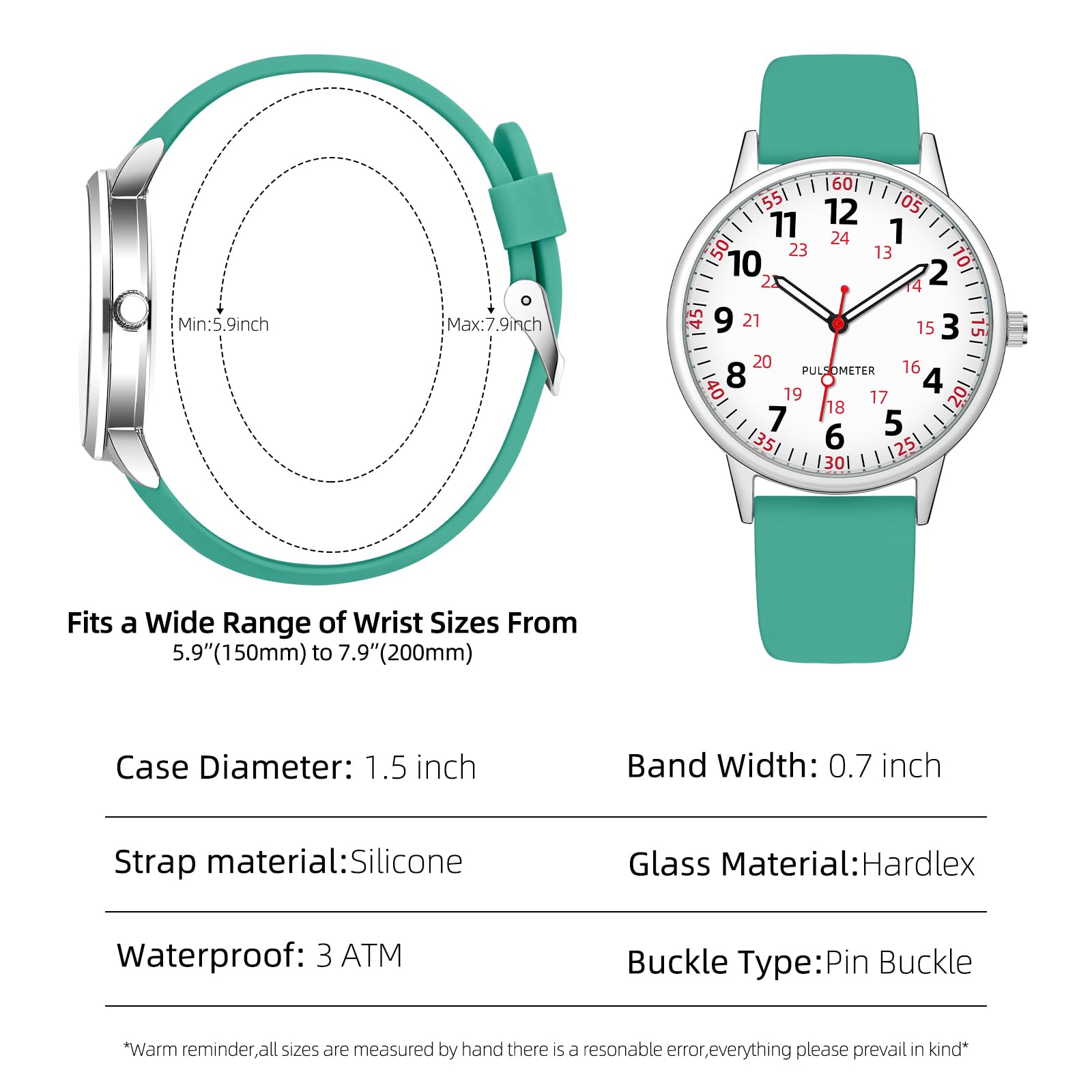 Min:5.9inch

Max:7.9inch

60 05 10 15 20 25 30 35 40 45 50 55

12 1 2 3 4 5 6 7 8 9 10 11

24 13 14 15 16 17 18 19 20 21 22 23

PULSOMETER

Fits a Wide Range of Wrist Sizes From
5.9"(150mm) to 7.9"(200mm)

Case Diameter: 1.5 inch

Band Width: 0.7 inch

Strap material:Silicone

Glass Material:Hardlex

Waterproof: 3 ATM

Buckle Type:Pin Buckle

*Warm reminder,all sizes are measured by hand there is a resonable error,everything please prevail in kind*